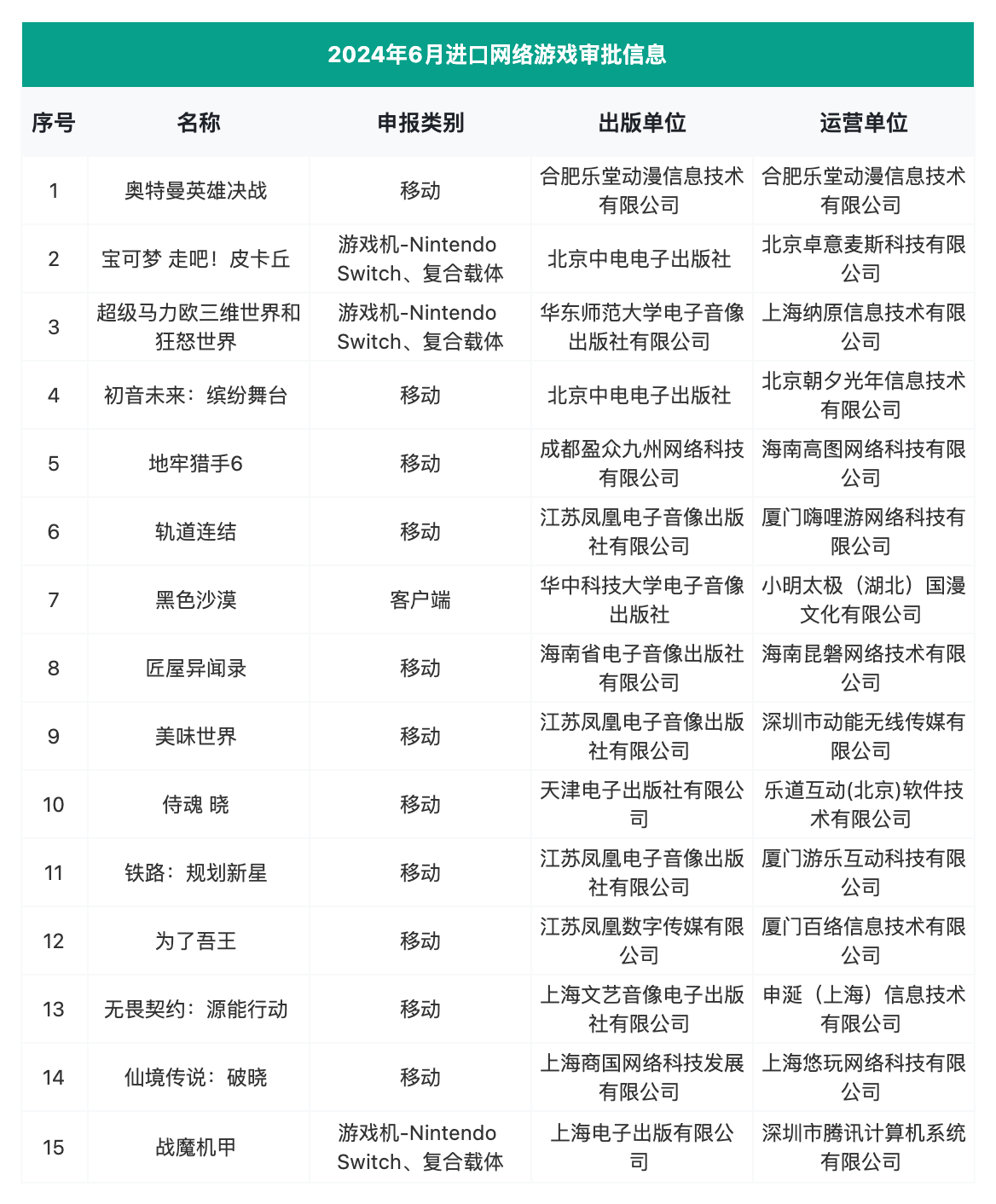 2024年6月进口网络游戏审批信息

| 序号 | 名称 | 申报类别 | 出版单位 | 运营单位 |
|---|---|---|---|---|
| 1 | 奥特曼英雄决战 | 移动 | 合肥乐堂动漫信息技术有限公司 | 合肥乐堂动漫信息技术有限公司 |
| 2 | 宝可梦 走吧！皮卡丘 | 游戏机-Nintendo Switch、复合载体 | 北京中电电子出版社 | 北京卓意麦斯科技有限公司 |
| 3 | 超级马力欧三维世界和狂怒世界 | 游戏机-Nintendo Switch、复合载体 | 华东师范大学电子音像出版社有限公司 | 上海纳原信息技术有限公司 |
| 4 | 初音未来：缤纷舞台 | 移动 | 北京中电电子出版社 | 北京朝夕光年信息技术有限公司 |
| 5 | 地牢猎手6 | 移动 | 成都盈众九州网络科技有限公司 | 海南高图网络科技有限公司 |
| 6 | 轨道连结 | 移动 | 江苏凤凰电子音像出版社有限公司 | 厦门嗨哩游网络科技有限公司 |
| 7 | 黑色沙漠 | 客户端 | 华中科技大学电子音像出版社 | 小明太极（湖北）国漫文化有限公司 |
| 8 | 匠屋异闻录 | 移动 | 海南省电子音像出版社有限公司 | 海南昆磐网络技术有限公司 |
| 9 | 美味世界 | 移动 | 江苏凤凰电子音像出版社有限公司 | 深圳市动能无线传媒有限公司 |
| 10 | 侍魂 晓 | 移动 | 天津电子出版社有限公司 | 乐道互动(北京)软件技术有限公司 |
| 11 | 铁路：规划新星 | 移动 | 江苏凤凰电子音像出版社有限公司 | 厦门游乐互动科技有限公司 |
| 12 | 为了吾王 | 移动 | 江苏凤凰数字传媒有限公司 | 厦门百络信息技术有限公司 |
| 13 | 无畏契约：源能行动 | 移动 | 上海文艺音像电子出版社有限公司 | 申涎（上海）信息技术有限公司 |
| 14 | 仙境传说：破晓 | 移动 | 上海商国网络科技发展有限公司 | 上海悠玩网络科技有限公司 |
| 15 | 战魔机甲 | 游戏机-Nintendo Switch、复合载体 | 上海电子出版有限公司 | 深圳市腾讯计算机系统有限公司 |